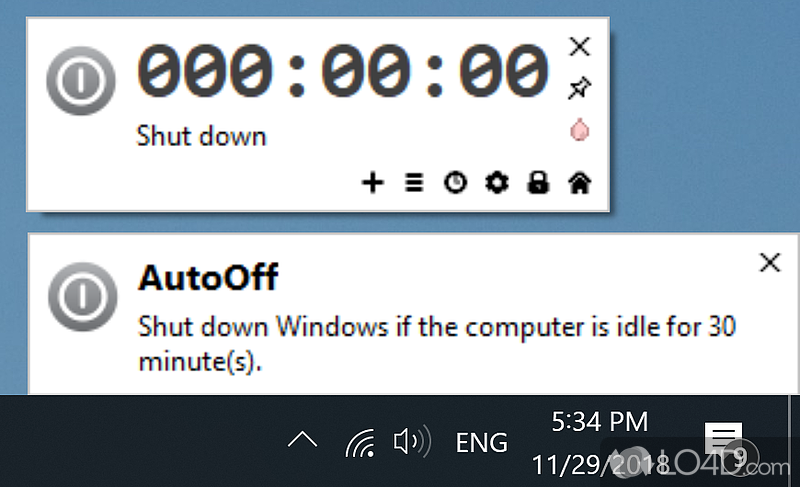 000:00:00
Shut down

AutoOff
Shut down Windows if the computer is idle for 30 minute(s).

ENG
5:34 PM
11/29/2018
9
LO4D.com